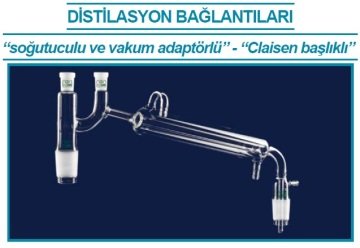 DİSTİLASYON BAĞLANTILARI

“soğutuculu ve vakum adaptörlü” - “Claisen başlıklı”